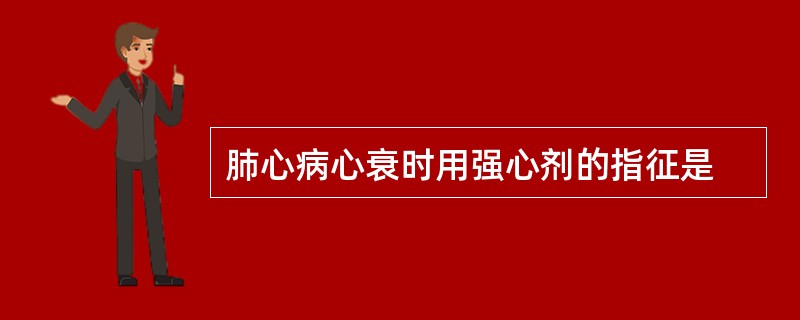 肺心病心衰时用强心剂的指征是